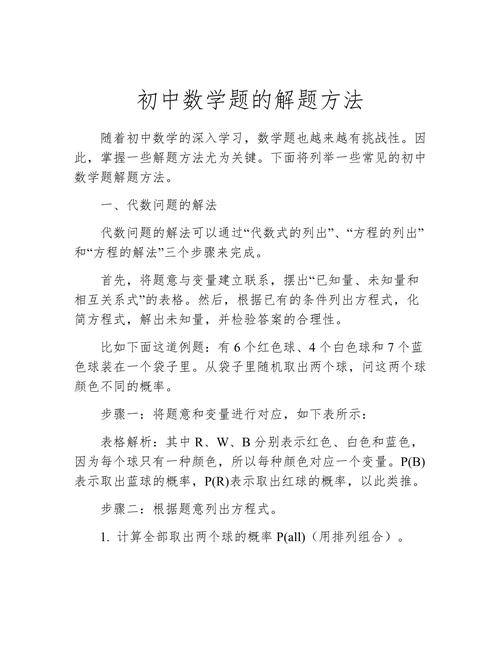 初中数学题的解题方法

随着初中数学的深入学习，数学题也越来越有挑战性。因此，掌握一些解题方法尤为关键。下面将列举一些常见的初中数学题解题方法。

一、代数问题的解法

代数问题的解法可以通过“代数式的列出”、“方程的列出”和“方程的解法”三个步骤来完成。

首先，将题意与变量建立联系，摆出“已知量、未知量和相互关系式”的表格。然后，根据已有的条件列出方程式，化简方程式，解出未知量，并检验答案的合理性。

比如下面这道例题：有 6 个红色球、4 个白色球和 7 个蓝色球装在一个袋子里。从袋子里随机取出两个球，问这两个球颜色不同的概率。

步骤一：将题意和变量进行对应，如下表所示：

表格解析：其中 R、W、B 分别表示红色、白色和蓝色，因为每个球只有一种颜色，所以每种颜色对应一个变量。P(B)表示取出蓝球的概率，P(R)表示取出红球的概率，以此类推。

步骤二：根据题意列出方程式。

1. 计算全部取出两个球的概率 P(all)（用排列组合）。